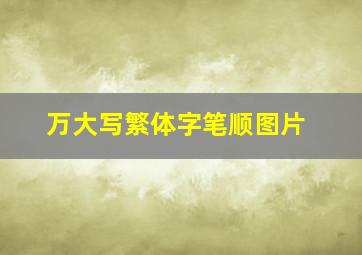 万大写繁体字笔顺图片